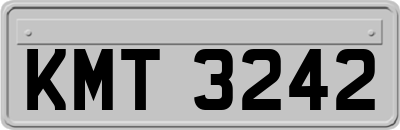 KMT 3242